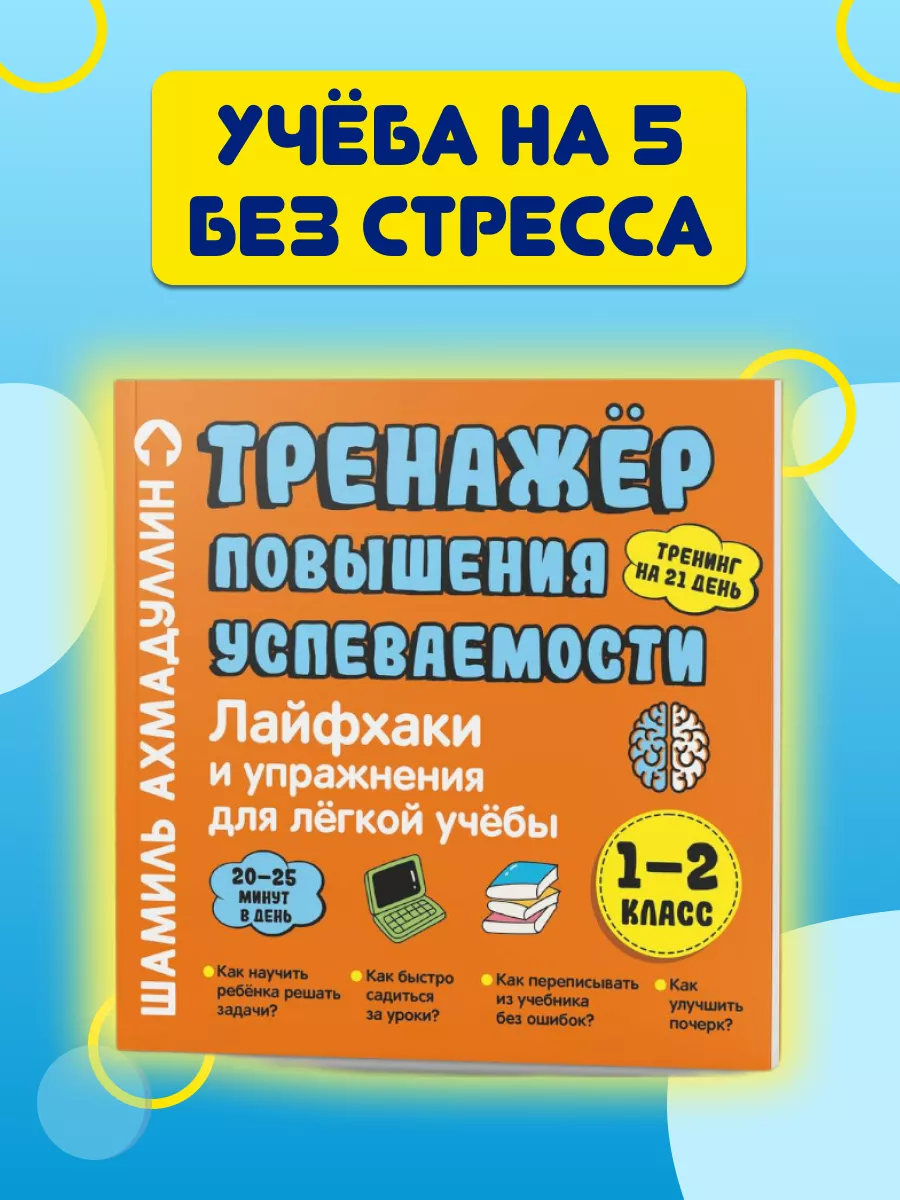 УЧЁБА НА 5
БЕЗ СТРЕССА

ШАМИЛЬ АХМАДУЛЛИН

ТРЕНАЖЁР
ПОВЫШЕНИЯ
УСПЕВАЕМОСТИ

ТРЕНИНГ НА 21 ДЕНЬ

Лайфхаки
и упражнения
для лёгкой учёбы

20–25 МИНУТ В ДЕНЬ

1–2
КЛАСС

Как научить ребёнка решать задачи?

Как быстро садиться за уроки?

Как переписывать из учебника без ошибок?

Как улучшить почерк?